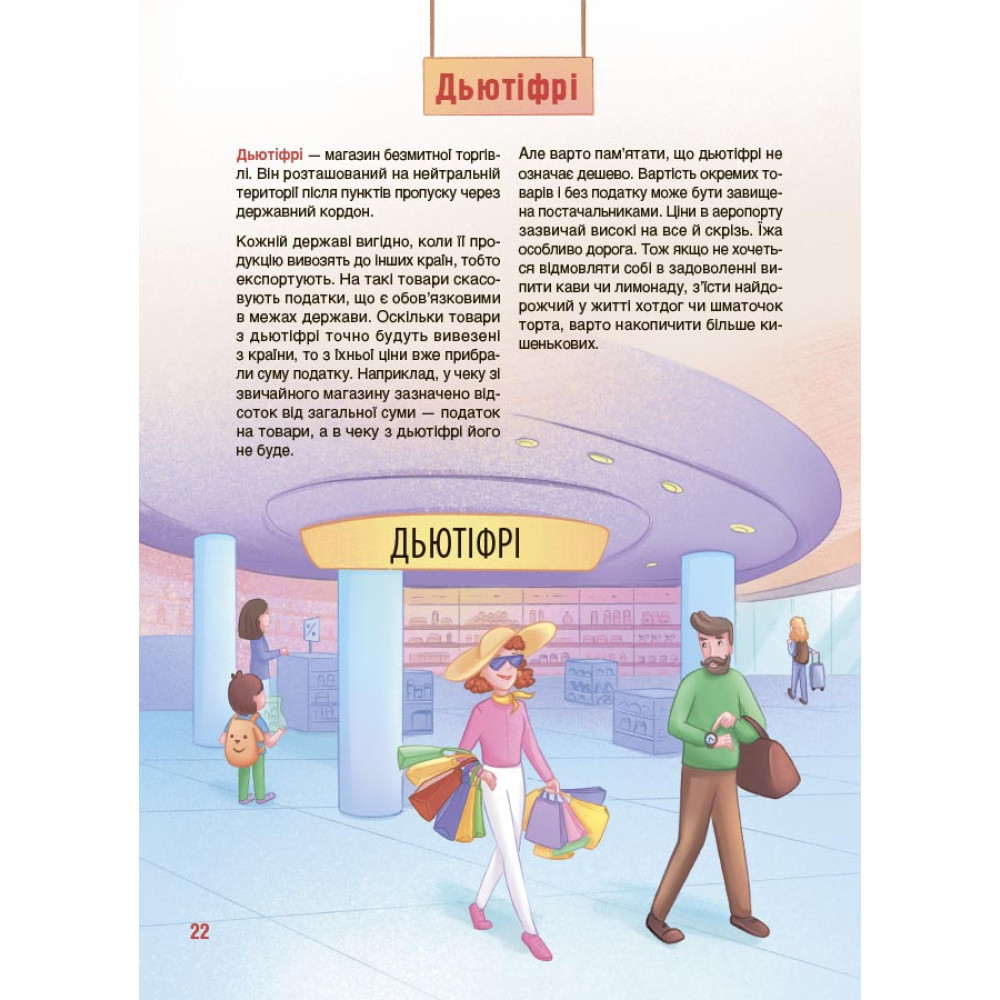 Дьютіфрі

Дьютіфрі — магазин безмитної торгівлі. Він розташований на нейтральній території після пунктів пропуску через державний кордон.

Кожній державі вигідно, коли її продукцію вивозять до інших країн, тобто експортують. На такі товари скасовують податки, що є обов'язковими в межах держави. Оскільки товари з дьютіфрі точно будуть вивезені з країни, то з їхньої ціни вже прибрали суму податку. Наприклад, у чеку зі звичайного магазину зазначено відсоток від загальної суми — податок на товари, а в чеку з дьютіфрі його не буде.

Але варто пам'ятати, що дьютіфрі не означає дешево. Вартість окремих товарів і без податку може бути завищена постачальниками. Ціни в аеропорту зазвичай високі на все й скрізь. Їжа особливо дорога. Тож якщо не хочеться відмовляти собі в задоволенні випити кави чи лимонаду, з'їсти найдорожчий у житті хотдог чи шматочок торта, варто накопичити більше кишенькових.

ДЬЮТІФРІ

22